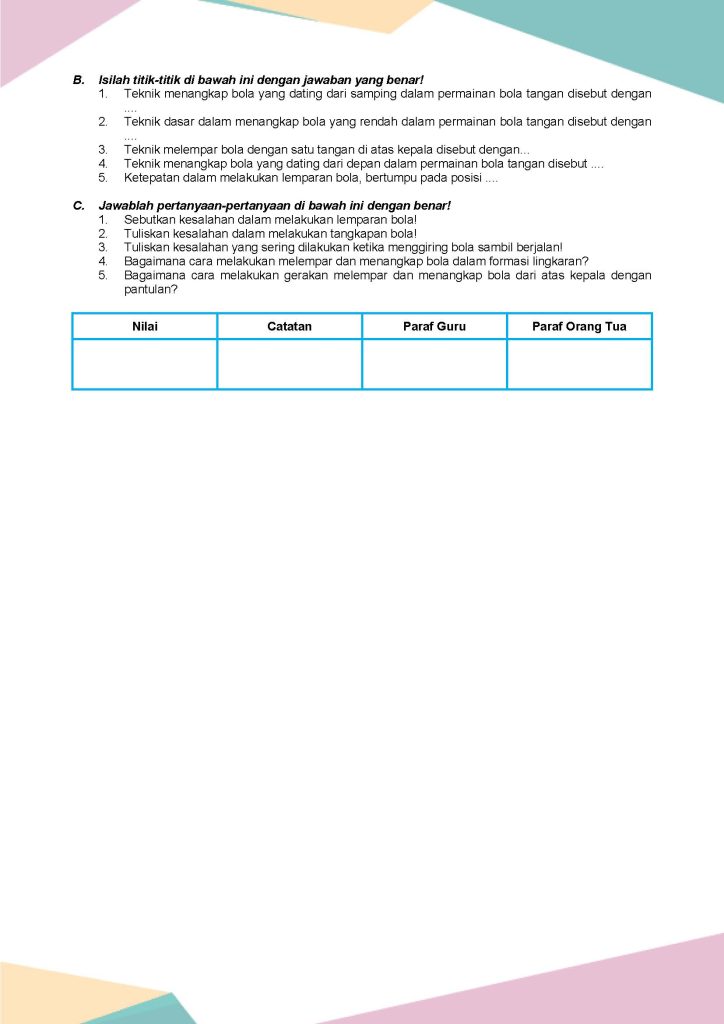 B. Isilah titik-titik di bawah ini dengan jawaban yang benar!
1. Teknik menangkap bola yang dating dari samping dalam permainan bola tangan disebut dengan ....
2. Teknik dasar dalam menangkap bola yang rendah dalam permainan bola tangan disebut dengan ....
3. Teknik melempar bola dengan satu tangan di atas kepala disebut dengan...
4. Teknik menangkap bola yang dating dari depan dalam permainan bola tangan disebut ....
5. Ketepatan dalam melakukan lemparan bola, bertumpu pada posisi ....

C. Jawablah pertanyaan-pertanyaan di bawah ini dengan benar!
1. Sebutkan kesalahan dalam melakukan lemparan bola!
2. Tuliskan kesalahan dalam melakukan tangkapan bola!
3. Tuliskan kesalahan yang sering dilakukan ketika menggiring bola sambil berjalan!
4. Bagaimana cara melakukan melempar dan menangkap bola dalam formasi lingkaran?
5. Bagaimana cara melakukan gerakan melempar dan menangkap bola dari atas kepala dengan pantulan?

| Nilai | Catatan | Paraf Guru | Paraf Orang Tua |
|---|---|---|---|
| | | | |